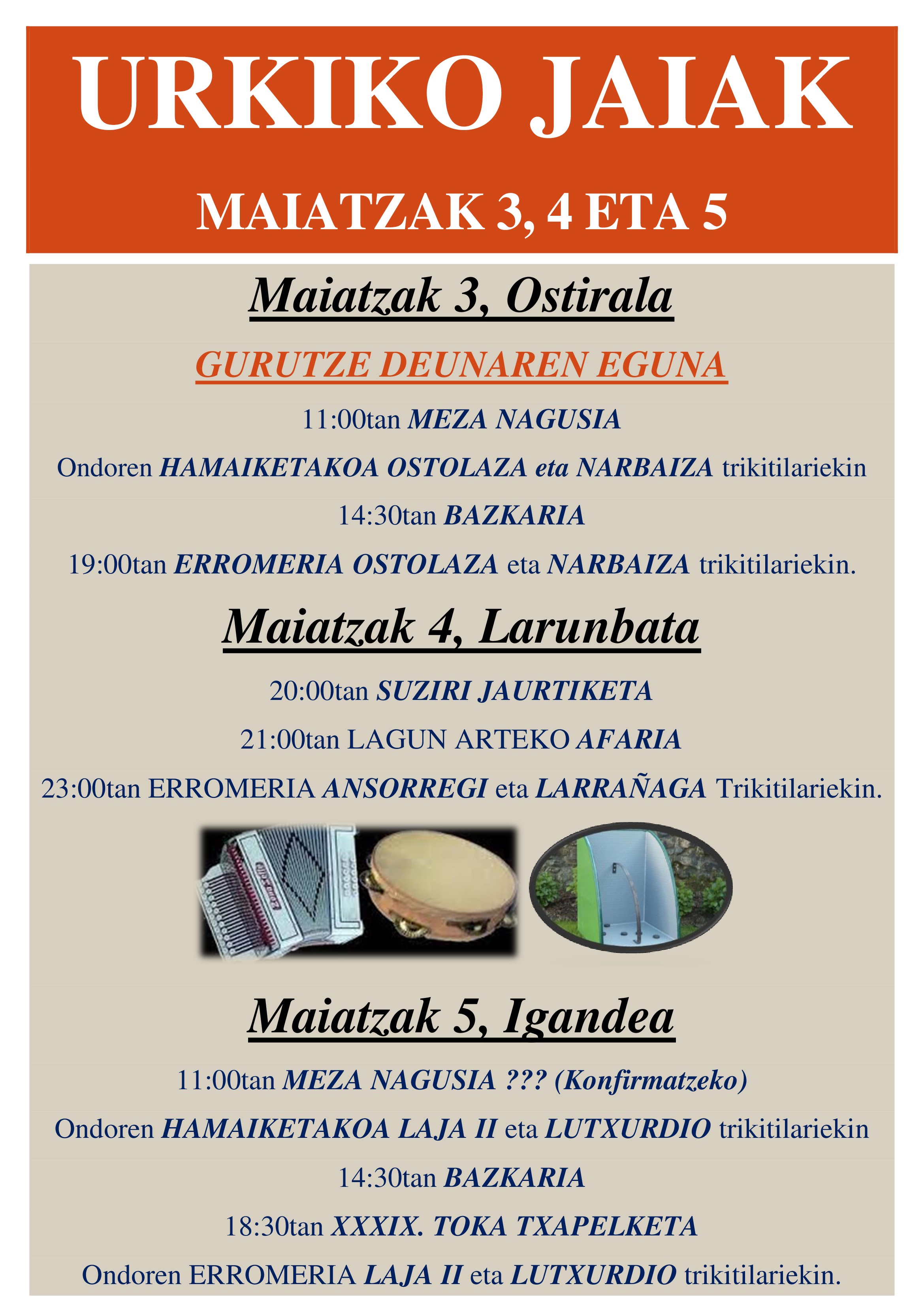 URKIKO JAIAK

MAIATZAK 3, 4 ETA 5

Maiatzak 3, Ostirala

GURUTZE DEUNAREN EGUNA

11:00tan MEZA NAGUSIA

Ondoren HAMAIKETAKOA OSTOLAZA eta NARBAIZA trikitilariekin

14:30tan BAZKARIA

19:00tan ERROMERIA OSTOLAZA eta NARBAIZA trikitilariekin.

Maiatzak 4, Larunbata

20:00tan SUZIRI JAURTIKETA

21:00tan LAGUN ARTEKO AFARIA

23:00tan ERROMERIA ANSORREGI eta LARRAÑAGA Trikitilariekin.

Maiatzak 5, Igandea

11:00tan MEZA NAGUSIA ??? (Konfirmatzeko)

Ondoren HAMAIKETAKOA LAJA II eta LUTXURDIO trikitilariekin

14:30tan BAZKARIA

18:30tan XXXIX. TOKA TXAPELKETA

Ondoren ERROMERIA LAJA II eta LUTXURDIO trikitilariekin.